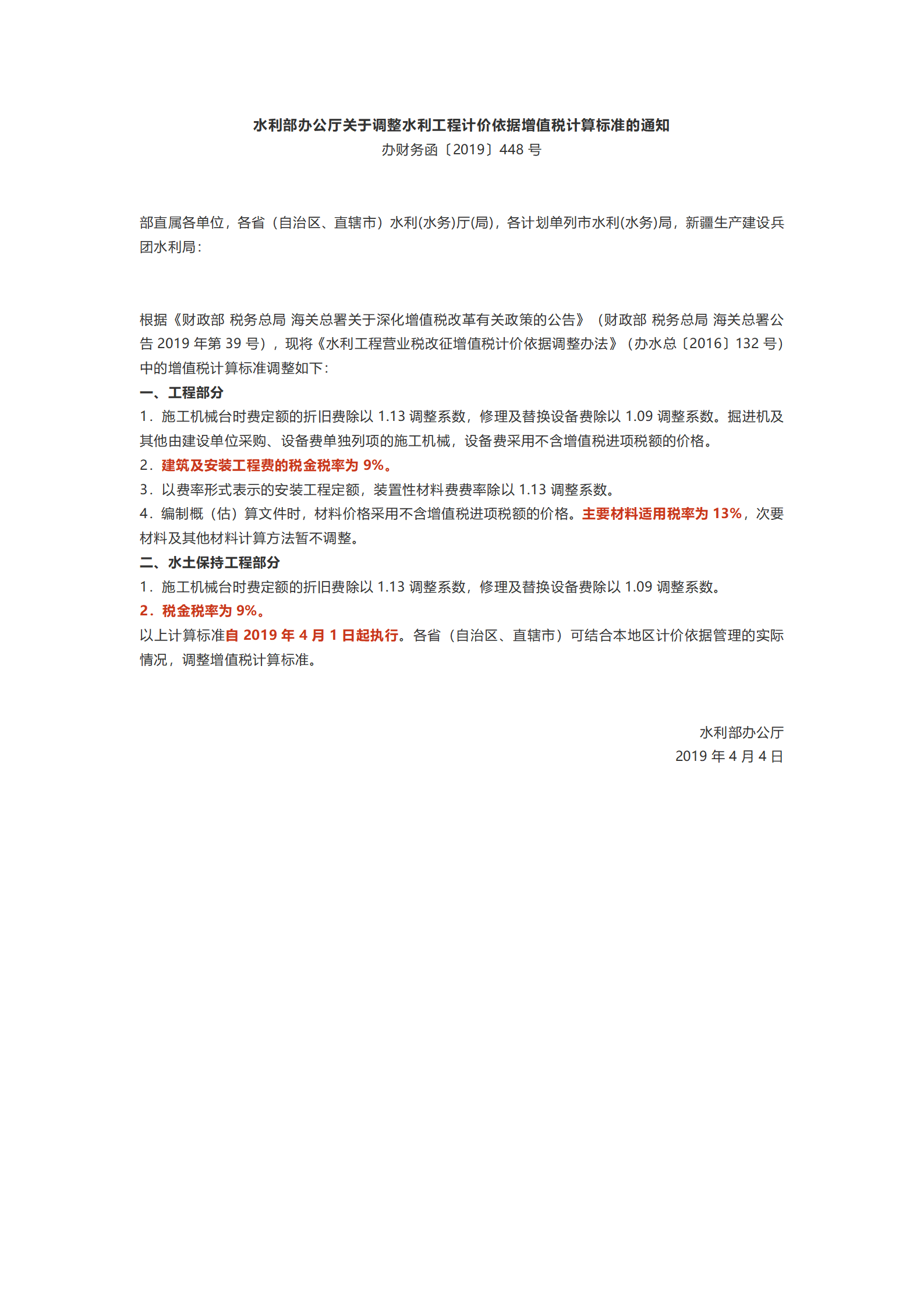 水利部办公厅关于调整水利工程计价依据增值税计算标准的通知
办财务函〔2019〕448 号

部直属各单位，各省（自治区、直辖市）水利(水务)厅(局)，各计划单列市水利(水务)局，新疆生产建设兵团水利局：

根据《财政部 税务总局 海关总署关于深化增值税改革有关政策的公告》（财政部 税务总局 海关总署公告 2019 年第 39 号），现将《水利工程营业税改征增值税计价依据调整办法》（办水总〔2016〕132 号）中的增值税计算标准调整如下：
一、工程部分
1．施工机械台时费定额的折旧费除以 1.13 调整系数，修理及替换设备费除以 1.09 调整系数。掘进机及其他由建设单位采购、设备费单独列项的施工机械，设备费采用不含增值税进项税额的价格。
2．建筑及安装工程费的税金税率为 9%。
3．以费率形式表示的安装工程定额，装置性材料费费率除以 1.13 调整系数。
4．编制概（估）算文件时，材料价格采用不含增值税进项税额的价格。主要材料适用税率为 13%，次要材料及其他材料计算方法暂不调整。
二、水土保持工程部分
1．施工机械台时费定额的折旧费除以 1.13 调整系数，修理及替换设备费除以 1.09 调整系数。
2．税金税率为 9%。
以上计算标准自 2019 年 4 月 1 日起执行。各省（自治区、直辖市）可结合本地区计价依据管理的实际情况，调整增值税计算标准。

水利部办公厅
2019 年 4 月 4 日